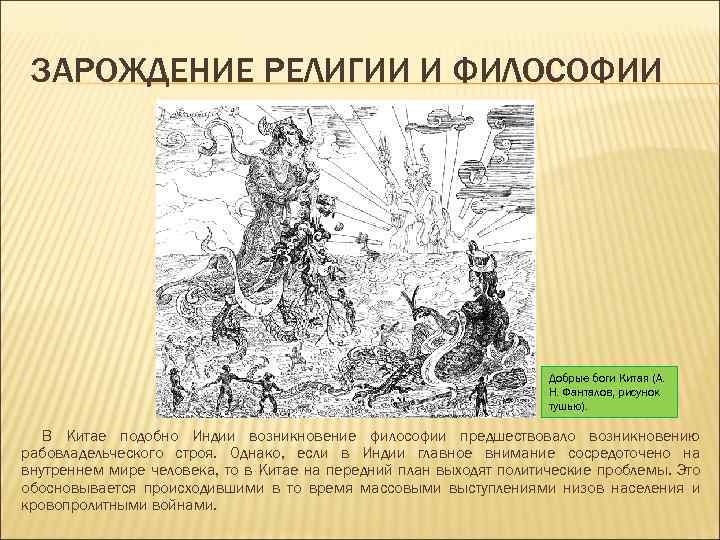 ЗАРОЖДЕНИЕ РЕЛИГИИ И ФИЛОСОФИИ

Добрые боги Китая (А. Н. Фанталов, рисунок тушью).

В Китае подобно Индии возникновение философии предшествовало возникновению рабовладельческого строя. Однако, если в Индии главное внимание сосредоточено на внутреннем мире человека, то в Китае на передний план выходят политические проблемы. Это обосновывается происходившими в то время массовыми выступлениями низов населения и кровопролитными войнами.